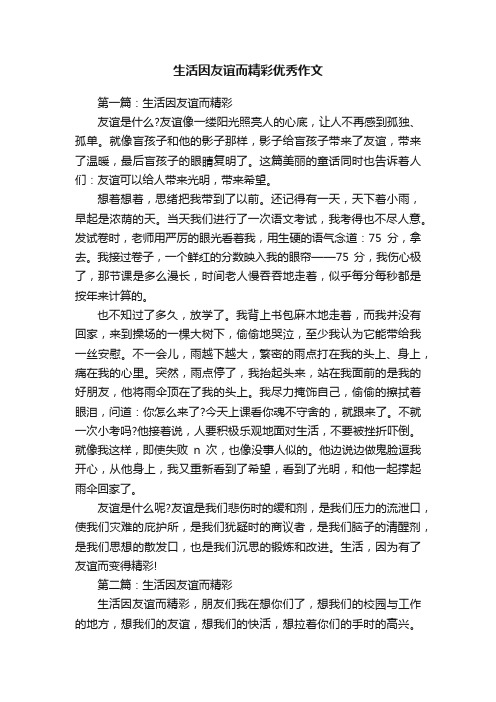 生活因友谊而精彩优秀作文

第一篇：生活因友谊而精彩

友谊是什么?友谊像一缕阳光照亮人的心底，让人不再感到孤独、孤单。就像盲孩子和他的影子那样，影子给盲孩子带来了友谊，带来了温暖，最后盲孩子的眼睛复明了。这篇美丽的童话同时也告诉着人们：友谊可以给人带来光明，带来希望。

想着想着，思绪把我带到了以前。还记得有一天，天下着小雨，早起是浓荫的天。当天我们进行了一次语文考试，我考得也不尽人意。发试卷时，老师用严厉的眼光看着我，用生硬的语气念道：75 分，拿去。我接过卷子，一个鲜红的分数映入我的眼帘——75 分，我伤心极了，那节课是多么漫长，时间老人慢吞吞地走着，似乎每分每秒都是按年来计算的。

也不知过了多久，放学了。我背上书包麻木地走着，而我并没有回家，来到操场的一棵大树下，偷偷地哭泣，至少我认为它能带给我一丝安慰。不一会儿，雨越下越大，繁密的雨点打在我的头上、身上，痛在我的心里。突然，雨点停了，我抬起头来，站在我面前的是我的好朋友，他将雨伞顶在了我的头上。我尽力掩饰自己，偷偷的擦拭着眼泪，问道：你怎么来了?今天上课看你魂不守舍的，就跟来了。不就一次小考吗?他接着说，人要积极乐观地面对生活，不要被挫折吓倒。就像我这样，即使失败 n 次，也像没事人似的。他边说边做鬼脸逗我开心，从他身上，我又重新看到了希望，看到了光明，和他一起撑起雨伞回家了。

友谊是什么呢?友谊是我们悲伤时的缓和剂，是我们压力的流泄口，使我们灾难的庇护所，是我们犹疑时的商议者，是我们脑子的清醒剂，是我们思想的散发口，也是我们沉思的锻炼和改进。生活，因为有了友谊而变得精彩!

第二篇：生活因友谊而精彩

生活因友谊而精彩，朋友们我在想你们了，想我们的校园与工作的地方，想我们的友谊，想我们的快活，想拉着你们的手时的高兴。